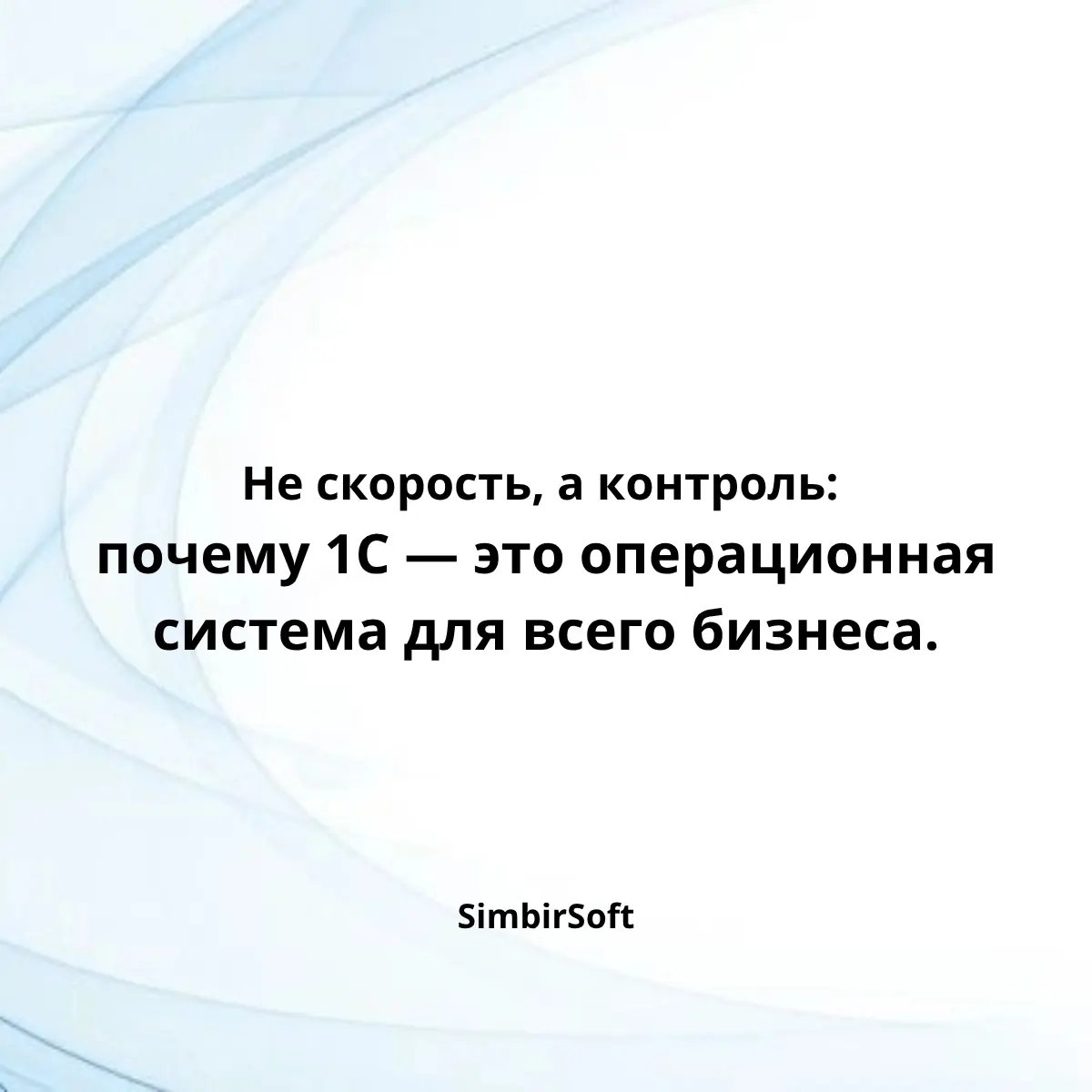 Не скорость, а контроль:
почему 1С — это операционная система для всего бизнеса.

SimbirSoft